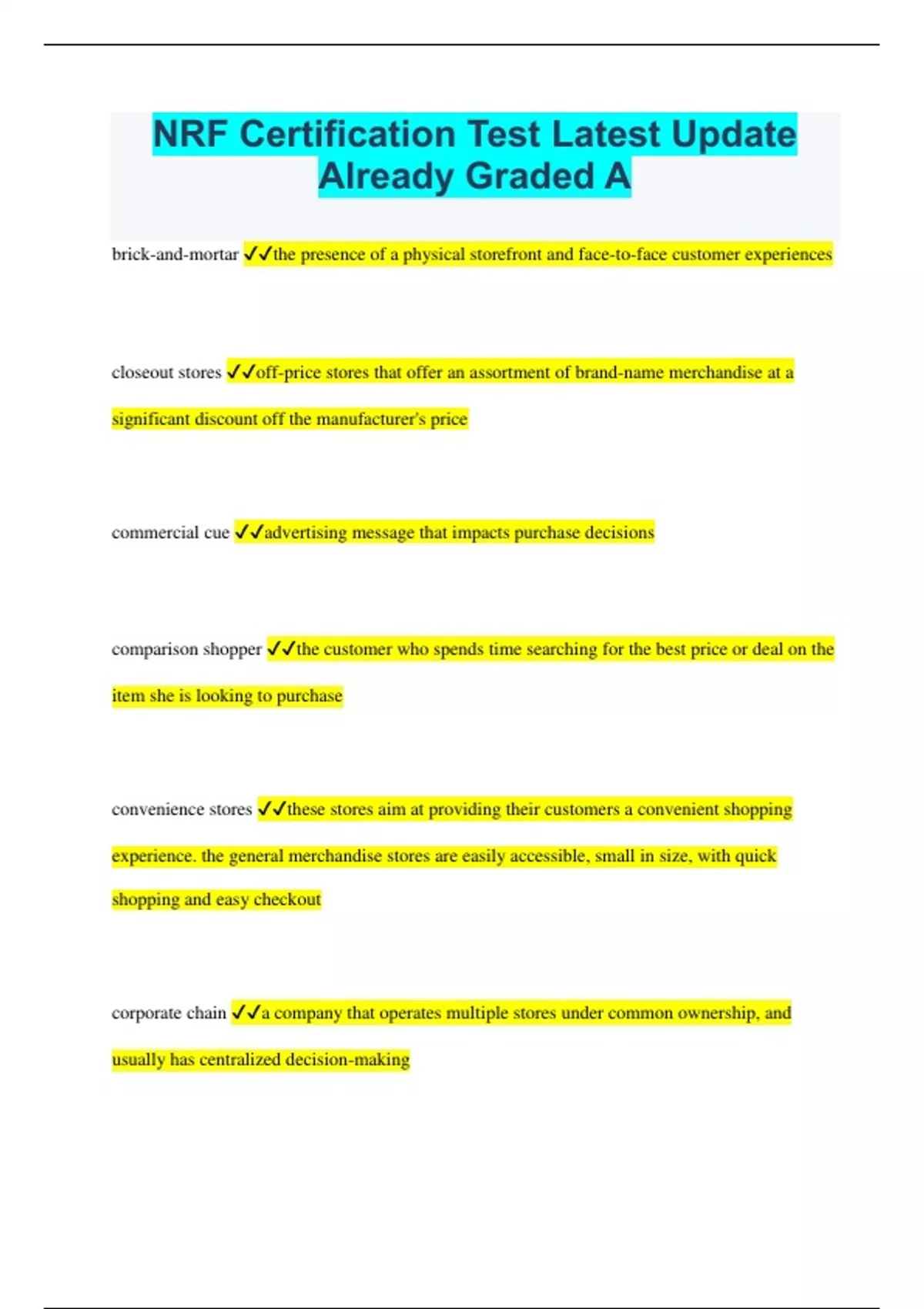 NRF Certification Test Latest Update Already Graded A

brick-and-mortar ✓✓the presence of a physical storefront and face-to-face customer experiences

closeout stores ✓✓off-price stores that offer an assortment of brand-name merchandise at a significant discount off the manufacturer's price

commercial cue ✓✓advertising message that impacts purchase decisions

comparison shopper ✓✓the customer who spends time searching for the best price or deal on the item she is looking to purchase

convenience stores ✓✓these stores aim at providing their customers a convenient shopping experience. the general merchandise stores are easily accessible, small in size, with quick shopping and easy checkout

corporate chain ✓✓a company that operates multiple stores under common ownership, and usually has centralized decision-making